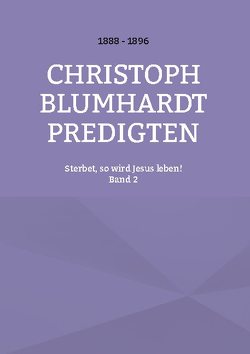 1888 - 1896

CHRISTOPH BLUMHARDT PREDIGTEN

Sterbet, so wird Jesus leben!
Band 2